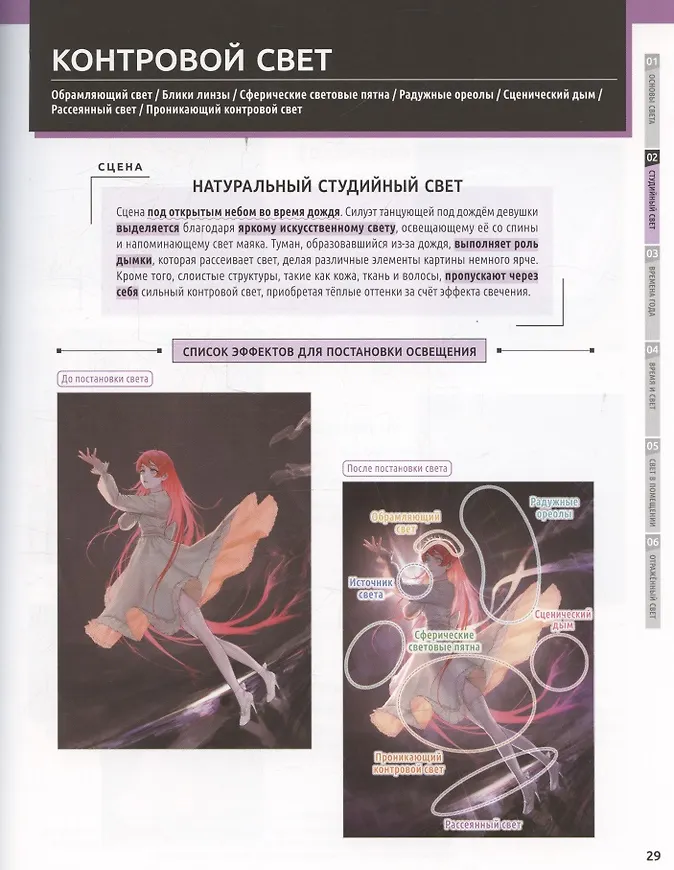 КОНТРОВОЙ СВЕТ

Обрамляющий свет / Блики линзы / Сферические световые пятна / Радужные ореолы / Сценический дым / Рассеянный свет / Проникающий контровой свет

СЦЕНА

НАТУРАЛЬНЫЙ СТУДИЙНЫЙ СВЕТ

Сцена под открытым небом во время дождя. Силуэт танцующей под дождём девушки выделяется благодаря яркому искусственному свету, освещающему её со спины и напоминающему свет маяка. Туман, образовавшийся из-за дождя, выполняет роль дымки, которая рассеивает свет, делая различные элементы картины немного ярче. Кроме того, слоистые структуры, такие как кожа, ткань и волосы, пропускают через себя сильный контровой свет, приобретая тёплые оттенки за счёт эффекта свечения.

СПИСОК ЭФФЕКТОВ ДЛЯ ПОСТАНОВКИ ОСВЕЩЕНИЯ

До постановки света

После постановки света

Обрамляющий свет

Радужные ореолы

Источник света

Сценический дым

Сферические световые пятна

Проникающий контровой свет

Рассеянный свет

01 ОСНОВЫ СВЕТА
02 СТУДИЙНЫЙ СВЕТ
03 ВРЕМЕНА ГОДА
04 ВРЕМЯ И СВЕТ
05 СВЕТ В ПОМЕЩЕНИИ
06 ОТРАЖЁННЫЙ СВЕТ

29